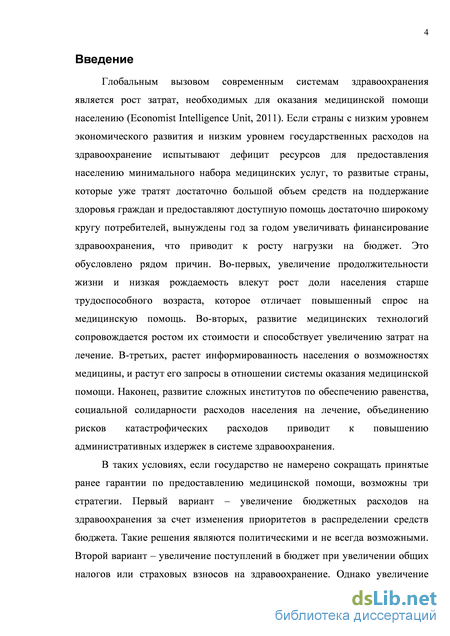 4

Введение

Глобальным вызовом современным системам здравоохранения является рост затрат, необходимых для оказания медицинской помощи населению (Economist Intelligence Unit, 2011). Если страны с низким уровнем экономического развития и низким уровнем государственных расходов на здравоохранение испытывают дефицит ресурсов для предоставления населению минимального набора медицинских услуг, то развитые страны, которые уже тратят достаточно большой объем средств на поддержание здоровья граждан и предоставляют доступную помощь достаточно широкому кругу потребителей, вынуждены год за годом увеличивать финансирование здравоохранения, что приводит к росту нагрузки на бюджет. Это обусловлено рядом причин. Во-первых, увеличение продолжительности жизни и низкая рождаемость влекут рост доли населения старше трудоспособного возраста, которое отличает повышенный спрос на медицинскую помощь. Во-вторых, развитие медицинских технологий сопровождается ростом их стоимости и способствует увеличению затрат на лечение. В-третьих, растет информированность населения о возможностях медицины, и растут его запросы в отношении системы оказания медицинской помощи. Наконец, развитие сложных институтов по обеспечению равенства, социальной солидарности расходов населения на лечение, объединению рисков катастрофических расходов приводит к повышению административных издержек в системе здравоохранения.

В таких условиях, если государство не намерено сокращать принятые ранее гарантии по предоставлению медицинской помощи, возможны три стратегии. Первый вариант – увеличение бюджетных расходов на здравоохранения за счет изменения приоритетов в распределении средств бюджета. Такие решения являются политическими и не всегда возможными. Второй вариант – увеличение поступлений в бюджет при увеличении общих налогов или страховых взносов на здравоохранение. Однако увеличение

dsLib.net
библиотека диссертаций